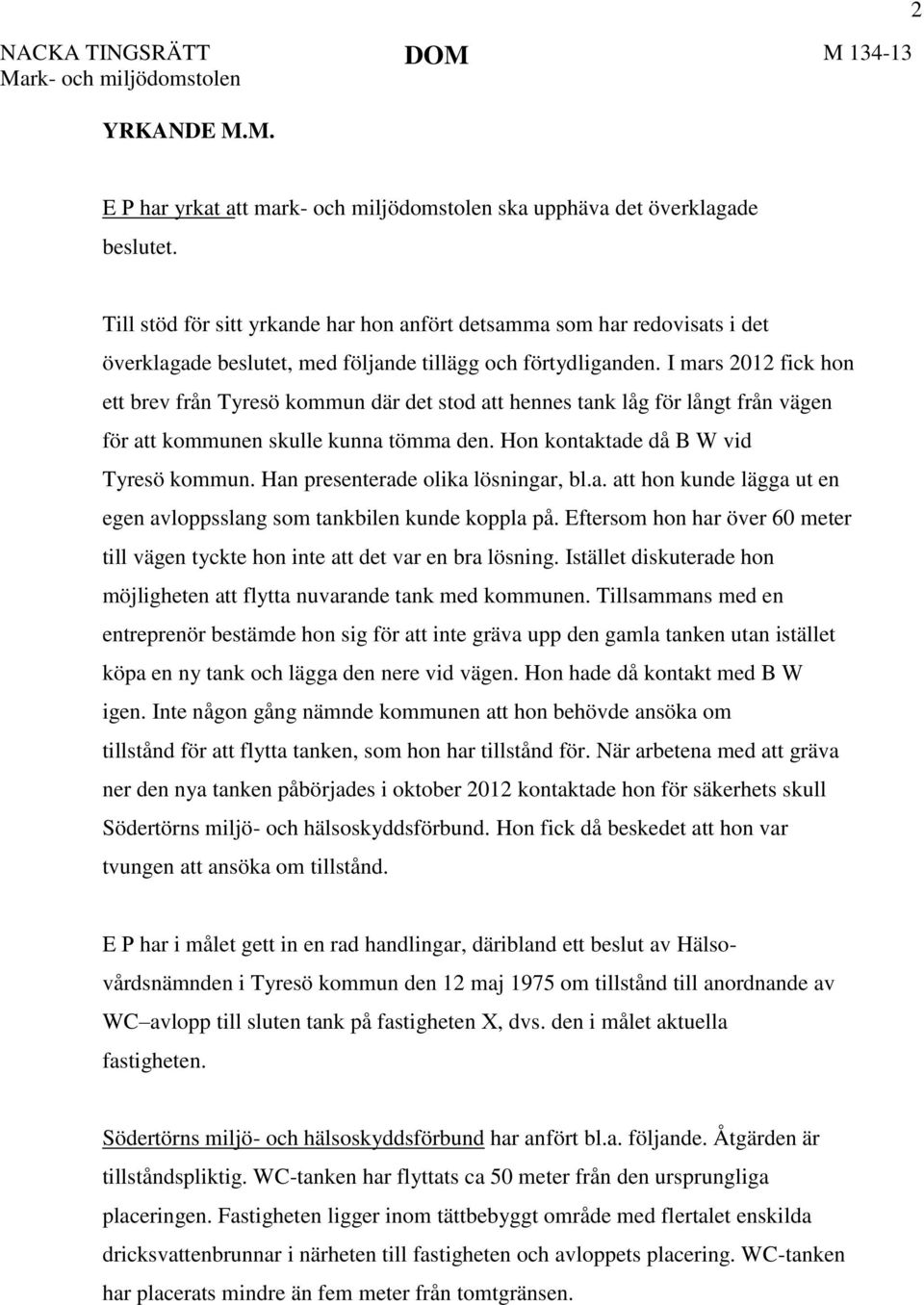 2

NACKA TINGSRÄTT
Mark- och miljödomstolen

DOM

M 134-13

YRKANDE M.M.

E P har yrkat att mark- och miljödomstolen ska upphäva det överklagade beslutet.

Till stöd för sitt yrkande har hon anfört detsamma som har redovisats i det överklagade beslutet, med följande tillägg och förtydliganden. I mars 2012 fick hon ett brev från Tyresö kommun där det stod att hennes tank låg för långt från vägen för att kommunen skulle kunna tömma den. Hon kontaktade då B W vid Tyresö kommun. Han presenterade olika lösningar, bl.a. att hon kunde lägga ut en egen avloppsslang som tankbilen kunde koppla på. Eftersom hon har över 60 meter till vägen tyckte hon inte att det var en bra lösning. Istället diskuterade hon möjligheten att flytta nuvarande tank med kommunen. Tillsammans med en entreprenör bestämde hon sig för att inte gräva upp den gamla tanken utan istället köpa en ny tank och lägga den nere vid vägen. Hon hade då kontakt med B W igen. Inte någon gång nämnde kommunen att hon behövde ansöka om tillstånd för att flytta tanken, som hon har tillstånd för. När arbetena med att gräva ner den nya tanken påbörjades i oktober 2012 kontaktade hon för säkerhets skull Södertörns miljö- och hälsoskyddsförbund. Hon fick då beskedet att hon var tvungen att ansöka om tillstånd.

E P har i målet gett in en rad handlingar, däribland ett beslut av Hälsovårdsnämnden i Tyresö kommun den 12 maj 1975 om tillstånd till anordnande av WC–avlopp till sluten tank på fastigheten X, dvs. den i målet aktuella fastigheten.

Södertörns miljö- och hälsoskyddsförbund har anfört bl.a. följande. Åtgärden är tillståndspliktig. WC-tanken har flyttats ca 50 meter från den ursprungliga placeringen. Fastigheten ligger inom tättbebyggt område med flertalet enskilda dricksvattenbrunnar i närheten till fastigheten och avloppets placering. WC-tanken har placerats mindre än fem meter från tomtgränsen.